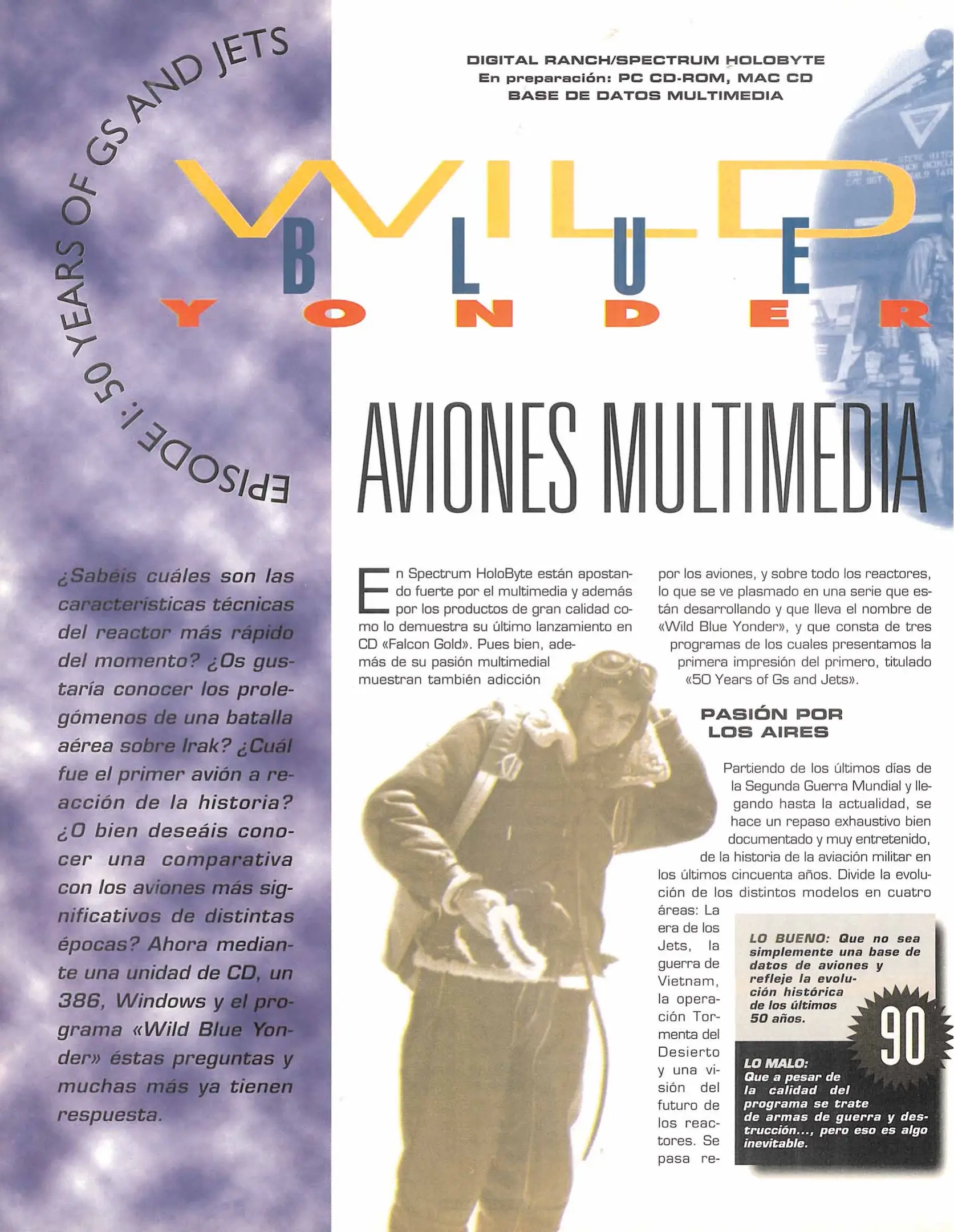 EPISODE I: 50 YEARS OF GS AND JETS

DIGITAL RANCH/SPECTRUM HOLOBYTE
En preparación: PC CD-ROM, MAC CD
BASE DE DATOS MULTIMEDIA

WILD
BLUE
YONDER

AVIONES MULTIMEDIA

¿Sabéis cuáles son las características técnicas del reactor más rápido del momento? ¿Os gustaría conocer los prolegómenos de una batalla aérea sobre Irak? ¿Cuál fue el primer avión a reacción de la historia? ¿O bien deseáis conocer una comparativa con los aviones más significativos de distintas épocas? Ahora mediante una unidad de CD, un 386, Windows y el programa «Wild Blue Yonder» éstas preguntas y muchas más ya tienen respuesta.

En Spectrum HoloByte están apostando fuerte por el multimedia y además por los productos de gran calidad como lo demuestra su último lanzamiento en CD «Falcon Gold». Pues bien, además de su pasión multimedial muestran también adicción por los aviones, y sobre todo los reactores, lo que se ve plasmado en una serie que están desarrollando y que lleva el nombre de «Wild Blue Yonder», y que consta de tres programas de los cuales presentamos la primera impresión del primero, titulado «50 Years of Gs and Jets».

PASIÓN POR LOS AIRES

Partiendo de los últimos días de la Segunda Guerra Mundial y llegando hasta la actualidad, se hace un repaso exhaustivo bien documentado y muy entretenido, de la historia de la aviación militar en los últimos cincuenta años. Divide la evolución de los distintos modelos en cuatro áreas: La era de los Jets, la guerra de Vietnam, la operación Tormenta del Desierto y una visión del futuro de los reactores. Se pasa re-

LO BUENO: Que no sea simplemente una base de datos de aviones y refleje la evolución histórica de los últimos 50 años.

90

LO MALO: Que a pesar de la calidad del programa se trate de armas de guerra y destrucción..., pero eso es algo inevitable.